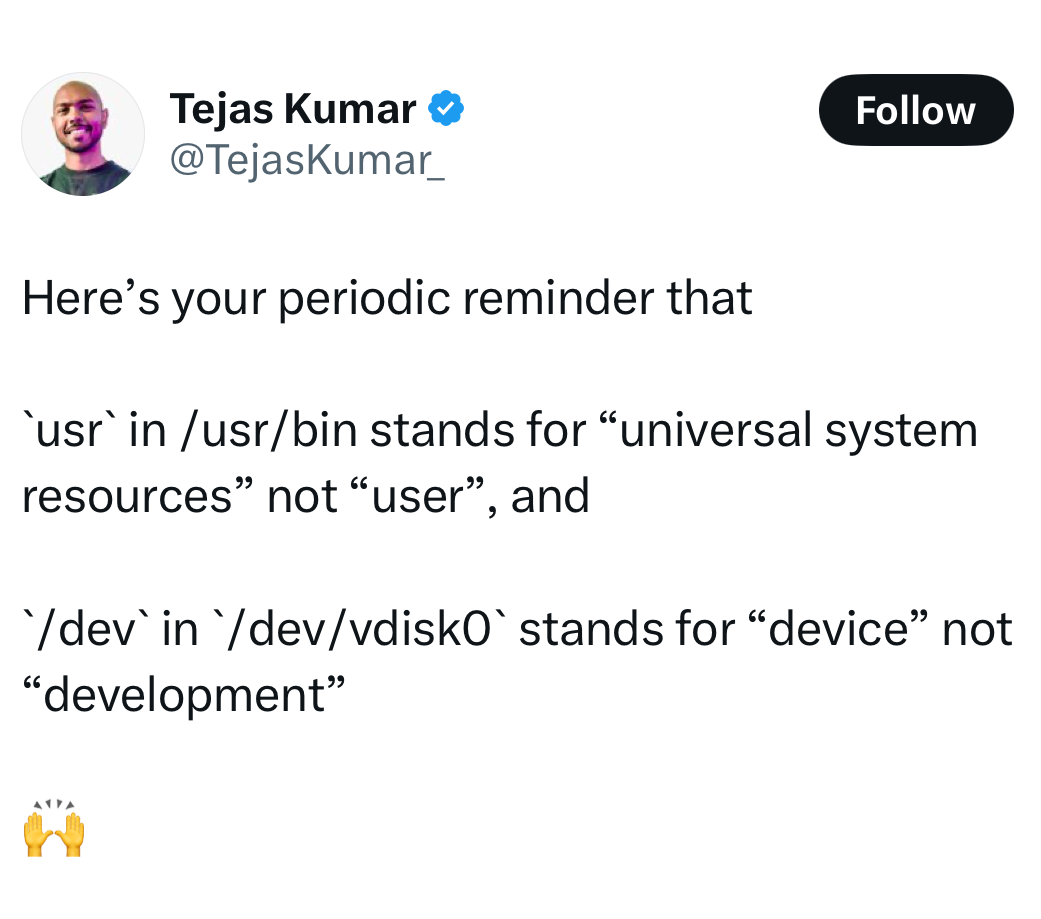 Tejas Kumar
@TejasKumar_

Follow

Here’s your periodic reminder that

`usr` in /usr/bin stands for “universal system resources” not “user”, and

`/dev` in `/dev/vdisk0` stands for “device” not “development”

🙌